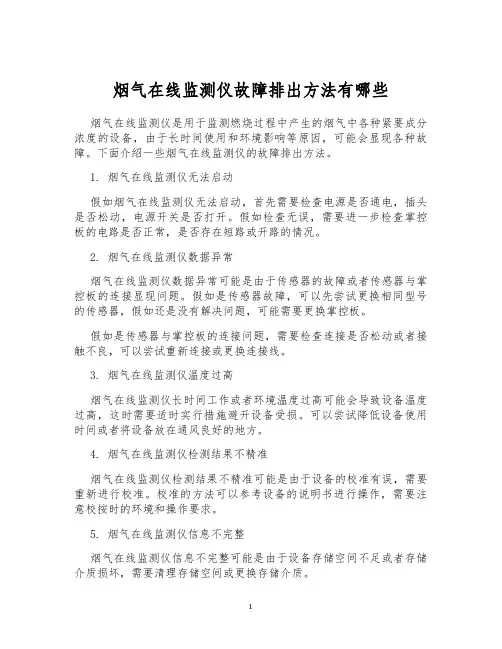 烟气在线监测仪故障排出方法有哪些

烟气在线监测仪是用于监测燃烧过程中产生的烟气中各种紧要成分浓度的设备，由于长时间使用和环境影响等原因，可能会显现各种故障。下面介绍一些烟气在线监测仪的故障排出方法。

1. 烟气在线监测仪无法启动

假如烟气在线监测仪无法启动，首先需要检查电源是否通电，插头是否松动，电源开关是否打开。假如检查无误，需要进一步检查掌控板的电路是否正常，是否存在短路或开路的情况。

2. 烟气在线监测仪数据异常

烟气在线监测仪数据异常可能是由于传感器的故障或者传感器与掌控板的连接显现问题。假如是传感器故障，可以先尝试更换相同型号的传感器，假如还是没有解决问题，可能需要更换掌控板。

假如是传感器与掌控板的连接问题，需要检查连接是否松动或者接触不良，可以尝试重新连接或更换连接线。

3. 烟气在线监测仪温度过高

烟气在线监测仪长时间工作或者环境温度过高可能会导致设备温度过高，这时需要适时实行措施避开设备受损。可以尝试降低设备使用时间或者将设备放在通风良好的地方。

4. 烟气在线监测仪检测结果不精准

烟气在线监测仪检测结果不精准可能是由于设备的校准有误，需要重新进行校准。校准的方法可以参考设备的说明书进行操作，需要注意校按时的环境和操作要求。

5. 烟气在线监测仪信息不完整

烟气在线监测仪信息不完整可能是由于设备存储空间不足或者存储介质损坏，需要清理存储空间或更换存储介质。

1